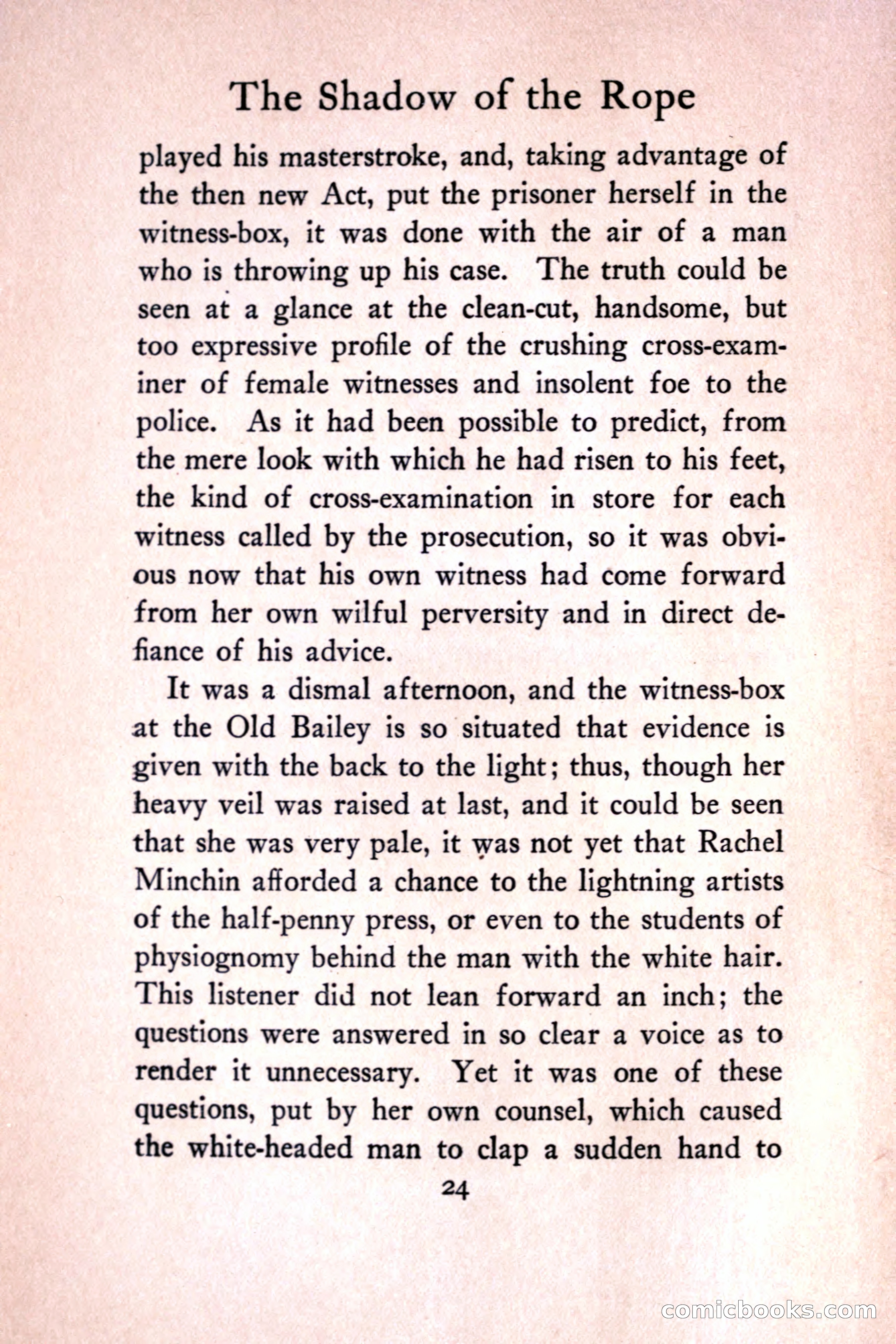 The Shadow of the Rope

played his masterstroke, and, taking advantage of the then new Act, put the prisoner herself in the witness-box, it was done with the air of a man who is throwing up his case. The truth could be seen at a glance at the clean-cut, handsome, but too expressive profile of the crushing cross-examiner of female witnesses and insolent foe to the police. As it had been possible to predict, from the mere look with which he had risen to his feet, the kind of cross-examination in store for each witness called by the prosecution, so it was obvious now that his own witness had come forward from her own wilful perversity and in direct defiance of his advice.

It was a dismal afternoon, and the witness-box at the Old Bailey is so situated that evidence is given with the back to the light; thus, though her heavy veil was raised at last, and it could be seen that she was very pale, it was not yet that Rachel Minchin afforded a chance to the lightning artists of the half-penny press, or even to the students of physiognomy behind the man with the white hair. This listener did not lean forward an inch; the questions were answered in so clear a voice as to render it unnecessary. Yet it was one of these questions, put by her own counsel, which caused the white-headed man to clap a sudden hand to

24

comicbooks.com